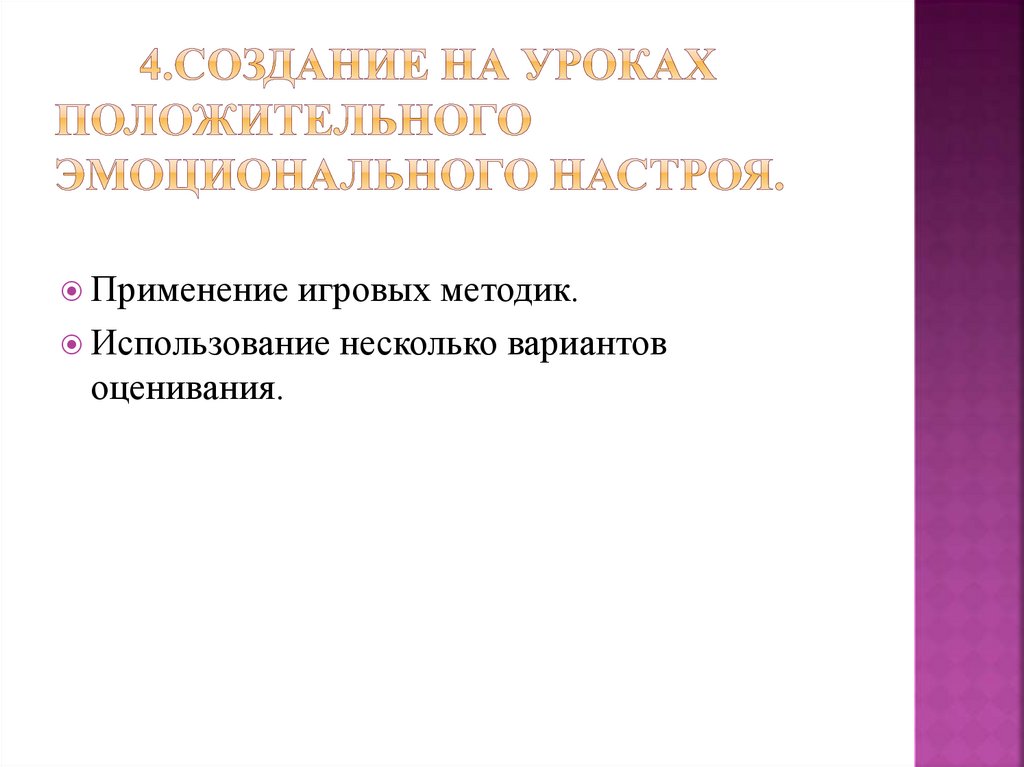 4.СОЗДАНИЕ НА УРОКАХ ПОЛОЖИТЕЛЬНОГО ЭМОЦИОНАЛЬНОГО НАСТРОЯ.

Применение игровых методик.

Использование несколько вариантов оценивания.